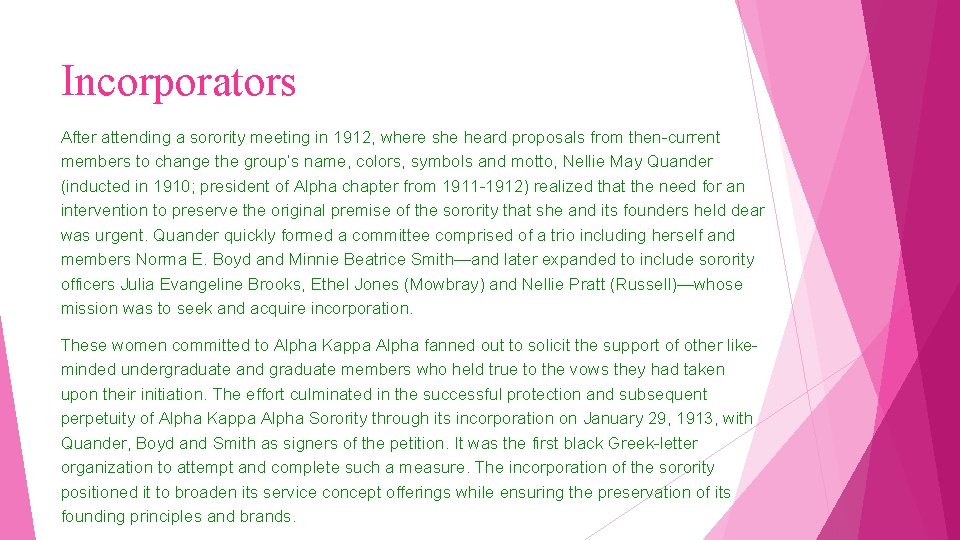 Incorporators

After attending a sorority meeting in 1912, where she heard proposals from then-current members to change the group's name, colors, symbols and motto, Nellie May Quander (inducted in 1910; president of Alpha chapter from 1911-1912) realized that the need for an intervention to preserve the original premise of the sorority that she and its founders held dear was urgent. Quander quickly formed a committee comprised of a trio including herself and members Norma E. Boyd and Minnie Beatrice Smith—and later expanded to include sorority officers Julia Evangeline Brooks, Ethel Jones (Mowbray) and Nellie Pratt (Russell)—whose mission was to seek and acquire incorporation.

These women committed to Alpha Kappa Alpha fanned out to solicit the support of other like-minded undergraduate and graduate members who held true to the vows they had taken upon their initiation. The effort culminated in the successful protection and subsequent perpetuity of Alpha Kappa Alpha Sorority through its incorporation on January 29, 1913, with Quander, Boyd and Smith as signers of the petition. It was the first black Greek-letter organization to attempt and complete such a measure. The incorporation of the sorority positioned it to broaden its service concept offerings while ensuring the preservation of its founding principles and brands.